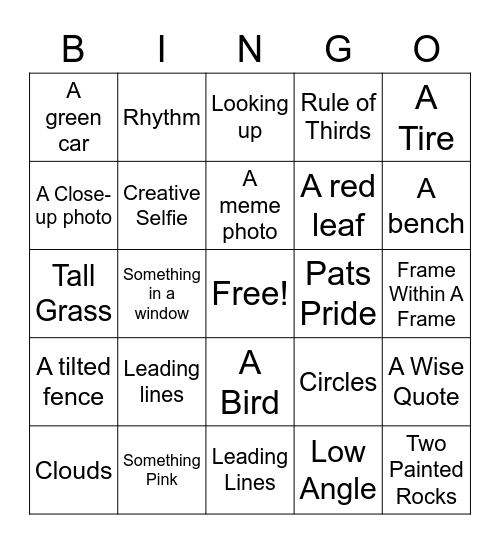 | B | I | N | G | O |
|---|---|---|---|---|
| A green car | Rhythm | Looking up | Rule of Thirds | A Tire |
| A Close-up photo | Creative Selfie | A meme photo | A red leaf | A bench |
| Tall Grass | Something in a window | Free! | Pats Pride | Frame Within A Frame |
| A tilted fence | Leading lines | A Bird | Circles | A Wise Quote |
| Clouds | Something Pink | Leading Lines | Low Angle | Two Painted Rocks |